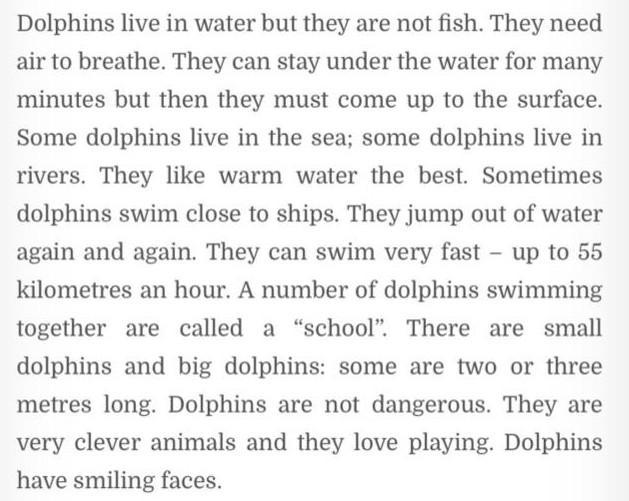 Dolphins live in water but they are not fish. They need air to breathe. They can stay under the water for many minutes but then they must come up to the surface. Some dolphins live in the sea; some dolphins live in rivers. They like warm water the best. Sometimes dolphins swim close to ships. They jump out of water again and again. They can swim very fast – up to 55 kilometres an hour. A number of dolphins swimming together are called a "school". There are small dolphins and big dolphins: some are two or three metres long. Dolphins are not dangerous. They are very clever animals and they love playing. Dolphins have smiling faces.